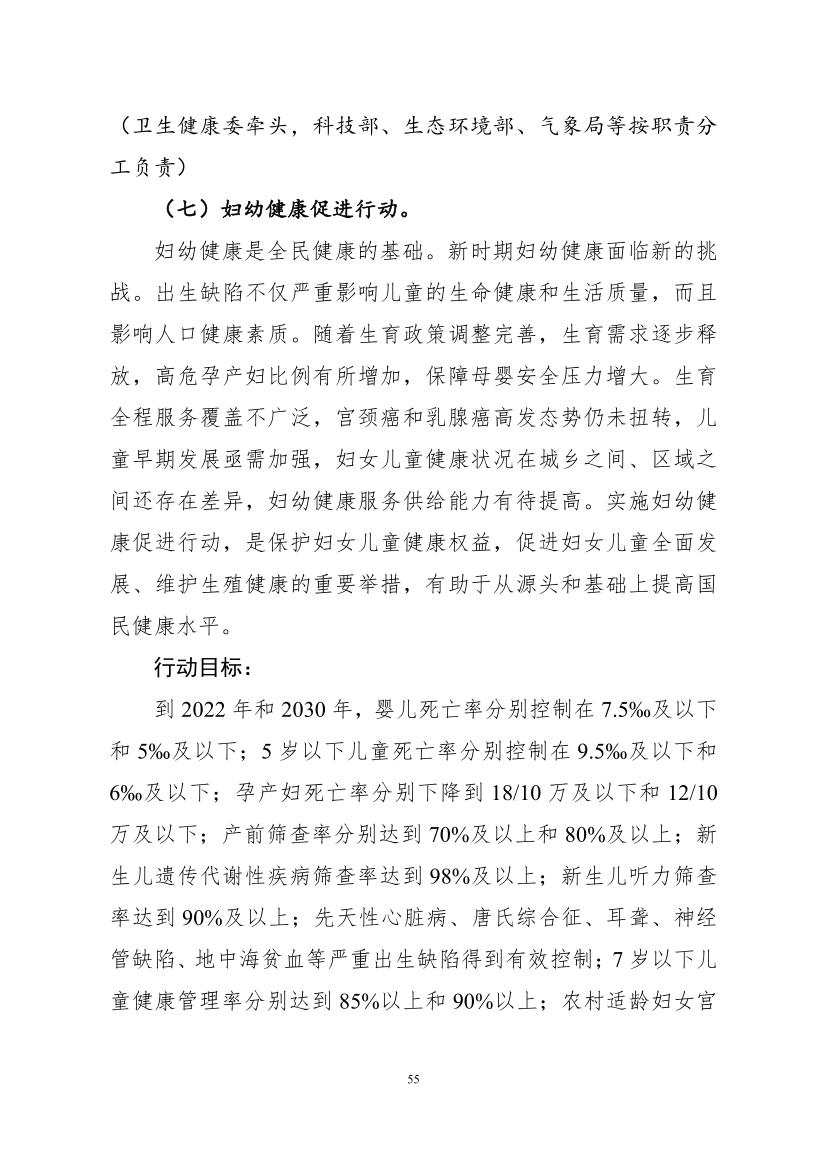 （卫生健康委牵头，科技部、生态环境部、气象局等按职责分工负责）

（七）妇幼健康促进行动。

妇幼健康是全民健康的基础。新时期妇幼健康面临新的挑战。出生缺陷不仅严重影响儿童的生命健康和生活质量，而且影响人口健康素质。随着生育政策调整完善，生育需求逐步释放，高危孕产妇比例有所增加，保障母婴安全压力增大。生育全程服务覆盖不广泛，宫颈癌和乳腺癌高发态势仍未扭转，儿童早期发展亟需加强，妇女儿童健康状况在城乡之间、区域之间还存在差异，妇幼健康服务供给能力有待提高。实施妇幼健康促进行动，是保护妇女儿童健康权益，促进妇女儿童全面发展、维护生殖健康的重要举措，有助于从源头和基础上提高国民健康水平。

行动目标：

到2022年和2030年，婴儿死亡率分别控制在7.5‰及以下和5‰及以下；5岁以下儿童死亡率分别控制在9.5‰及以下和6‰及以下；孕产妇死亡率分别下降到18/10万及以下和12/10万及以下；产前筛查率分别达到70%及以上和80%及以上；新生儿遗传代谢性疾病筛查率达到98%及以上；新生儿听力筛查率达到90%及以上；先天性心脏病、唐氏综合征、耳聋、神经管缺陷、地中海贫血等严重出生缺陷得到有效控制；7岁以下儿童健康管理率分别达到85%以上和90%以上；农村适龄妇女宫

55